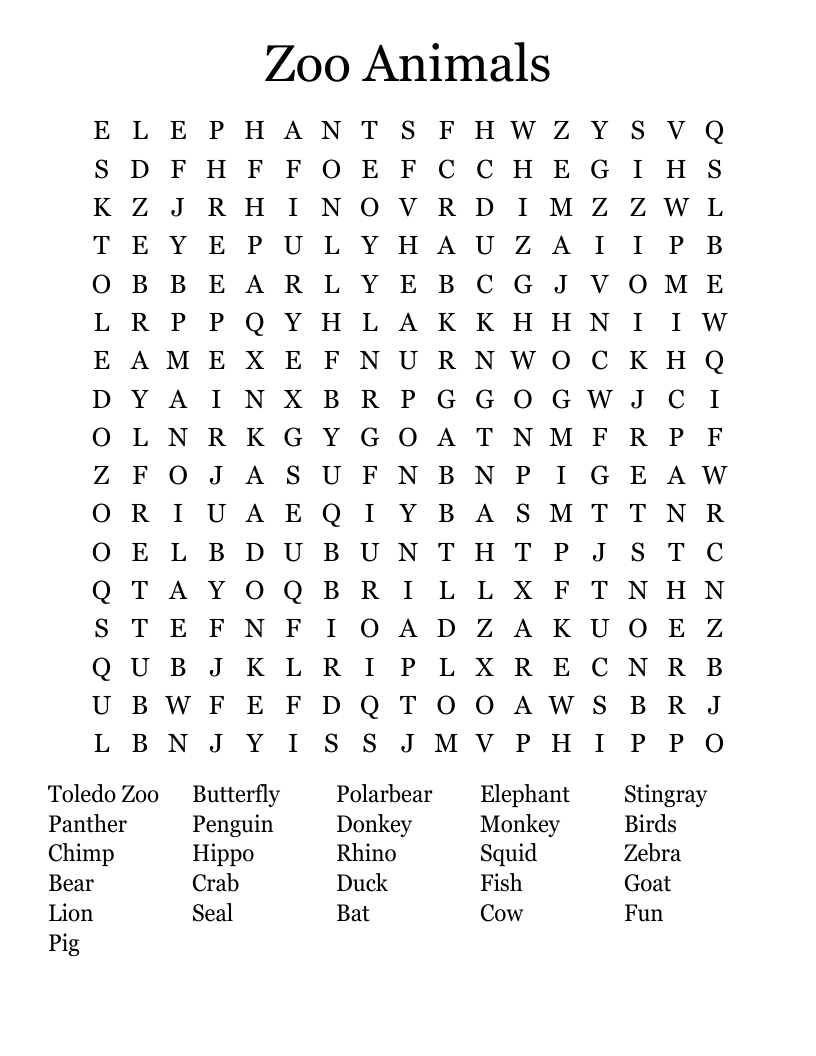 Zoo Animals

E L E P H A N T S F H W Z Y S V Q
S D F H F F O E F C C H E G I H S
K Z J R H I N O V R D I M Z Z W L
T E Y E P U L Y H A U Z A I I P B
O B B E A R L Y E B C G J V O M E
L R P P Q Y H L A K K H H N I I W
E A M E X E F N U R N W O C K H Q
D Y A I N X B R P G G O G W J C I
O L N R K G Y G O A T N M F R P F
Z F O J A S U F N B N P I G E A W
O R I U A E Q I Y B A S M T T N R
O E L B D U B U N T H T P J S T C
Q T A Y O Q B R I L L X F T N H N
S T E F N F I O A D Z A K U O E Z
Q U B J K L R I P L X R E C N R B
U B W F E F D Q T O O A W S B R J
L B N J Y I S S J M V P H I P P O

Toledo Zoo
Panther
Chimp
Bear
Lion
Pig

Butterfly
Penguin
Hippo
Crab
Seal

Polarbear
Donkey
Rhino
Duck
Bat

Elephant
Monkey
Squid
Fish
Cow

Stingray
Birds
Zebra
Goat
Fun